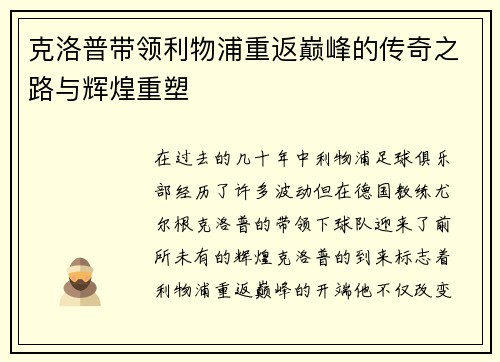 克洛普带领利物浦重返巅峰的传奇之路与辉煌重塑

在过去的几十年中利物浦足球俱乐部经历了许多波动但在德国教练尤尔根克洛普的带领下球队迎来了前所未有的辉煌克洛普的到来标志着利物浦重返巅峰的开端他不仅改变